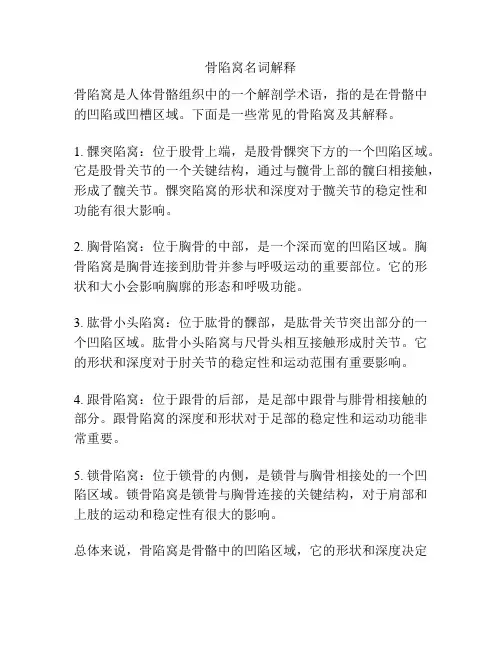 骨陷窝名词解释

骨陷窝是人体骨骼组织中的一个解剖学术语，指的是在骨骼中的凹陷或凹槽区域。下面是一些常见的骨陷窝及其解释。

1. 髁突陷窝：位于股骨上端，是股骨髁突下方的一个凹陷区域。它是股骨关节的一个关键结构，通过与髋骨上部的髋臼相接触，形成了髋关节。髁突陷窝的形状和深度对于髋关节的稳定性和功能有很大影响。

2. 胸骨陷窝：位于胸骨的中部，是一个深而宽的凹陷区域。胸骨陷窝是胸骨连接到肋骨并参与呼吸运动的重要部位。它的形状和大小会影响胸廓的形态和呼吸功能。

3. 肱骨小头陷窝：位于肱骨的髁部，是肱骨关节突出部分的一个凹陷区域。肱骨小头陷窝与尺骨头相互接触形成肘关节。它的形状和深度对于肘关节的稳定性和运动范围有重要影响。

4. 跟骨陷窝：位于跟骨的后部，是足部中跟骨与腓骨相接触的部分。跟骨陷窝的深度和形状对于足部的稳定性和运动功能非常重要。

5. 锁骨陷窝：位于锁骨的内侧，是锁骨与胸骨相接处的一个凹陷区域。锁骨陷窝是锁骨与胸骨连接的关键结构，对于肩部和上肢的运动和稳定性有很大的影响。

总体来说，骨陷窝是骨骼中的凹陷区域，它的形状和深度决定